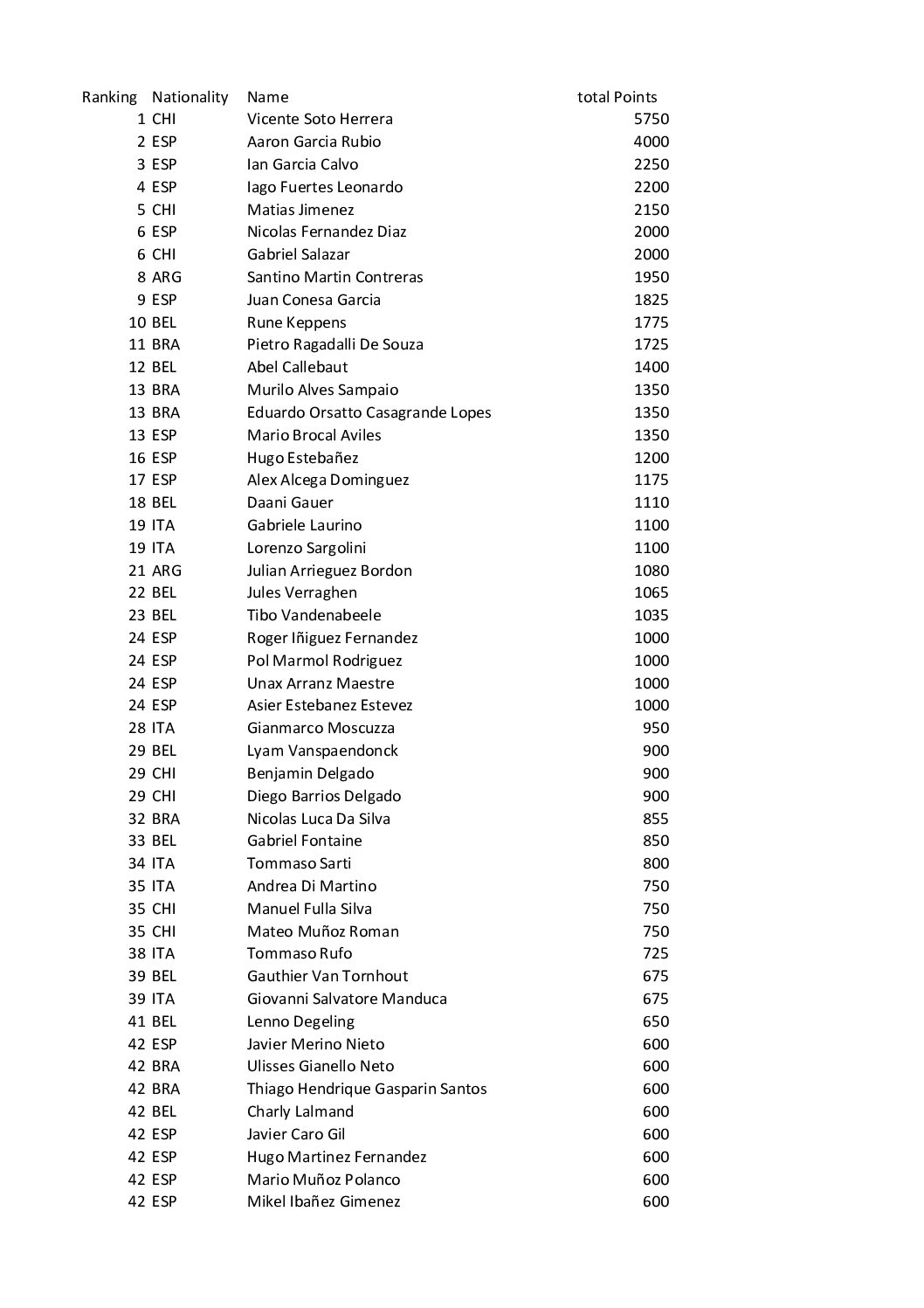 | Ranking | Nationality | Name | total Points |
|---|---|---|---|
| 1 | CHI | Vicente Soto Herrera | 5750 |
| 2 | ESP | Aaron Garcia Rubio | 4000 |
| 3 | ESP | Ian Garcia Calvo | 2250 |
| 4 | ESP | Iago Fuertes Leonardo | 2200 |
| 5 | CHI | Matias Jimenez | 2150 |
| 6 | ESP | Nicolas Fernandez Diaz | 2000 |
| 6 | CHI | Gabriel Salazar | 2000 |
| 8 | ARG | Santino Martin Contreras | 1950 |
| 9 | ESP | Juan Conesa Garcia | 1825 |
| 10 | BEL | Rune Keppens | 1775 |
| 11 | BRA | Pietro Ragadalli De Souza | 1725 |
| 12 | BEL | Abel Callebaut | 1400 |
| 13 | BRA | Murilo Alves Sampaio | 1350 |
| 13 | BRA | Eduardo Orsatto Casagrande Lopes | 1350 |
| 13 | ESP | Mario Brocal Aviles | 1350 |
| 16 | ESP | Hugo Estebañez | 1200 |
| 17 | ESP | Alex Alcega Dominguez | 1175 |
| 18 | BEL | Daani Gauer | 1110 |
| 19 | ITA | Gabriele Laurino | 1100 |
| 19 | ITA | Lorenzo Sargolini | 1100 |
| 21 | ARG | Julian Arrieguez Bordon | 1080 |
| 22 | BEL | Jules Verraghen | 1065 |
| 23 | BEL | Tibo Vandenabeele | 1035 |
| 24 | ESP | Roger Iñiguez Fernandez | 1000 |
| 24 | ESP | Pol Marmol Rodriguez | 1000 |
| 24 | ESP | Unax Arranz Maestre | 1000 |
| 24 | ESP | Asier Estebanez Estevez | 1000 |
| 28 | ITA | Gianmarco Moscuzza | 950 |
| 29 | BEL | Lyam Vanspaendonck | 900 |
| 29 | CHI | Benjamin Delgado | 900 |
| 29 | CHI | Diego Barrios Delgado | 900 |
| 32 | BRA | Nicolas Luca Da Silva | 855 |
| 33 | BEL | Gabriel Fontaine | 850 |
| 34 | ITA | Tommaso Sarti | 800 |
| 35 | ITA | Andrea Di Martino | 750 |
| 35 | CHI | Manuel Fulla Silva | 750 |
| 35 | CHI | Mateo Muñoz Roman | 750 |
| 38 | ITA | Tommaso Rufo | 725 |
| 39 | BEL | Gauthier Van Tornhout | 675 |
| 39 | ITA | Giovanni Salvatore Manduca | 675 |
| 41 | BEL | Lenno Degeling | 650 |
| 42 | ESP | Javier Merino Nieto | 600 |
| 42 | BRA | Ulisses Gianello Neto | 600 |
| 42 | BRA | Thiago Hendrique Gasparin Santos | 600 |
| 42 | BEL | Charly Lalmand | 600 |
| 42 | ESP | Javier Caro Gil | 600 |
| 42 | ESP | Hugo Martinez Fernandez | 600 |
| 42 | ESP | Mario Muñoz Polanco | 600 |
| 42 | ESP | Mikel Ibañez Gimenez | 600 |